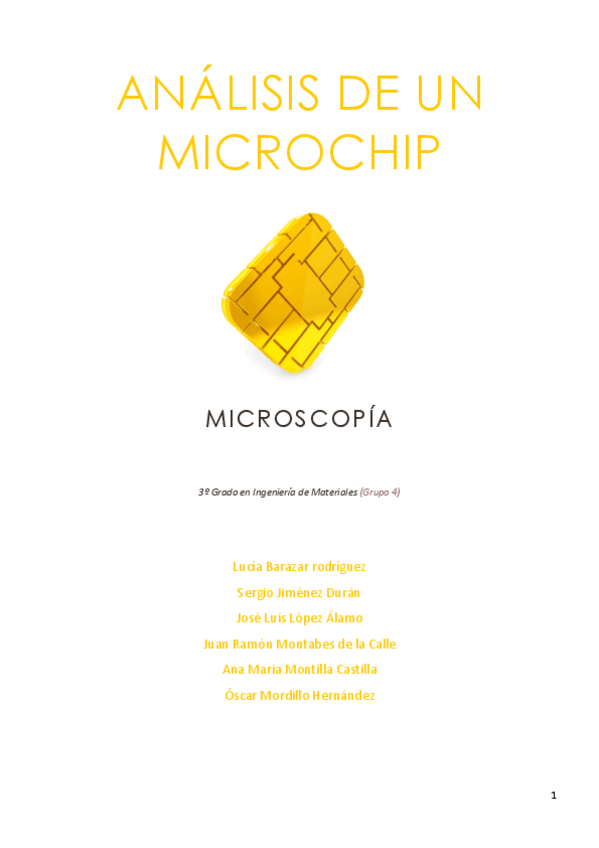 ANÁLISIS DE UN MICROCHIP

MICROSCOPÍA

3º Grado en Ingeniería de Materiales (Grupo 4)

Lucia Barazar rodríguez

Sergio Jiménez Durán

José Luis López Álamo

Juan Ramón Montabes de la Calle

Ana María Montilla Castilla

Óscar Mordillo Hernández

1